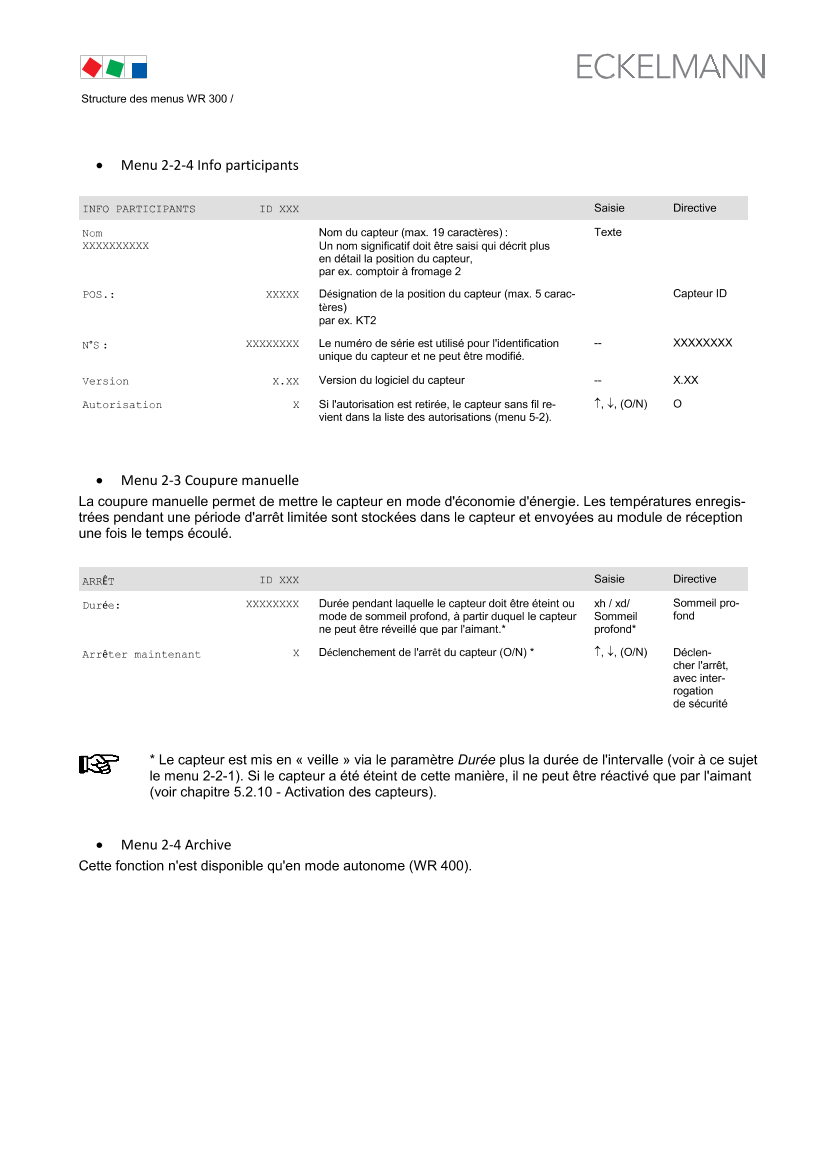 ECKELMANN

Structure des menus WR 300 /

• Menu 2-2-4 Info participants

| INFO PARTICIPANTS | ID XXX | | Saisie | Directive |
|---|---|---|---|---|
| Nom XXXXXXXXXX | | Nom du capteur (max. 19 caractères) : Un nom significatif doit être saisi qui décrit plus en détail la position du capteur, par ex. comptoir à fromage 2 | Texte | |
| POS.: | XXXXX | Désignation de la position du capteur (max. 5 caractères) par ex. KT2 | | Capteur ID |
| N°S : | XXXXXXXX | Le numéro de série est utilisé pour l'identification unique du capteur et ne peut être modifié. | -- | XXXXXXXX |
| Version | X.XX | Version du logiciel du capteur | -- | X.XX |
| Autorisation | X | Si l'autorisation est retirée, le capteur sans fil revient dans la liste des autorisations (menu 5-2). | ↑, ↓, (O/N) | O |

• Menu 2-3 Coupure manuelle

La coupure manuelle permet de mettre le capteur en mode d'économie d'énergie. Les températures enregistrées pendant une période d'arrêt limitée sont stockées dans le capteur et envoyées au module de réception une fois le temps écoulé.

| ARRÊT | ID XXX | | Saisie | Directive |
|---|---|---|---|---|
| Durée: | XXXXXXXX | Durée pendant laquelle le capteur doit être éteint ou mode de sommeil profond, à partir duquel le capteur ne peut être réveillé que par l'aimant.* | xh / xd/ Sommeil profond* | Sommeil profond |
| Arrêter maintenant | X | Déclenchement de l'arrêt du capteur (O/N) * | ↑, ↓, (O/N) | Déclencher l'arrêt, avec interrogation de sécurité |

* Le capteur est mis en « veille » via le paramètre Durée plus la durée de l'intervalle (voir à ce sujet le menu 2-2-1). Si le capteur a été éteint de cette manière, il ne peut être réactivé que par l'aimant (voir chapitre 5.2.10 - Activation des capteurs).

• Menu 2-4 Archive

Cette fonction n'est disponible qu'en mode autonome (WR 400).